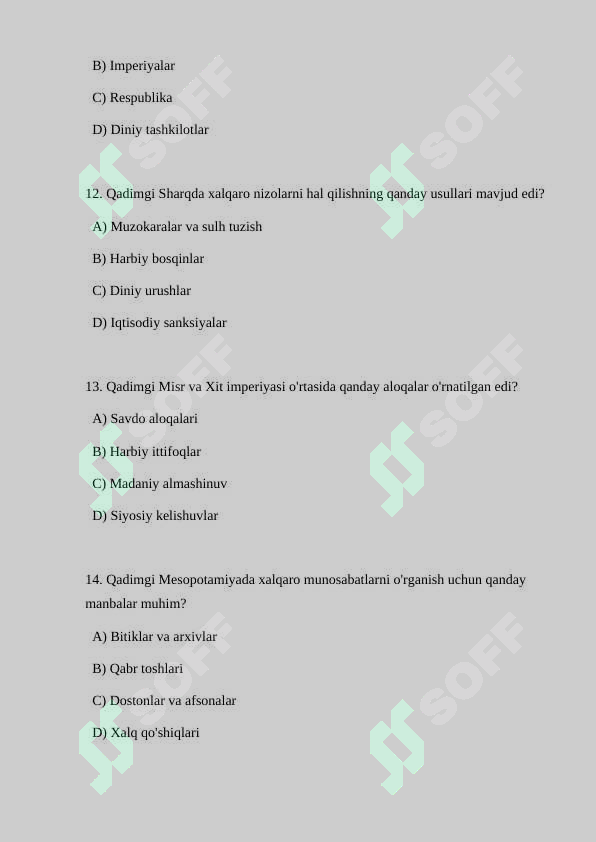 B) Imperiyalar

C) Respublika

D) Diniy tashkilotlar

12. Qadimgi Sharqda xalqaro nizolarni hal qilishning qanday usullari mavjud edi?

A) Muzokaralar va sulh tuzish

B) Harbiy bosqinlar

C) Diniy urushlar

D) Iqtisodiy sanksiyalar

13. Qadimgi Misr va Xit imperiyasi o'rtasida qanday aloqalar o'rnatilgan edi?

A) Savdo aloqalari

B) Harbiy ittifoqlar

C) Madaniy almashinuv

D) Siyosiy kelishuvlar

14. Qadimgi Mesopotamiyada xalqaro munosabatlarni o'rganish uchun qanday manbalar muhim?

A) Bitiklar va arxivlar

B) Qabr toshlari

C) Dostonlar va afsonalar

D) Xalq qo'shiqlari

SOFF SOFF SOFF SOFF SOFF SOFF